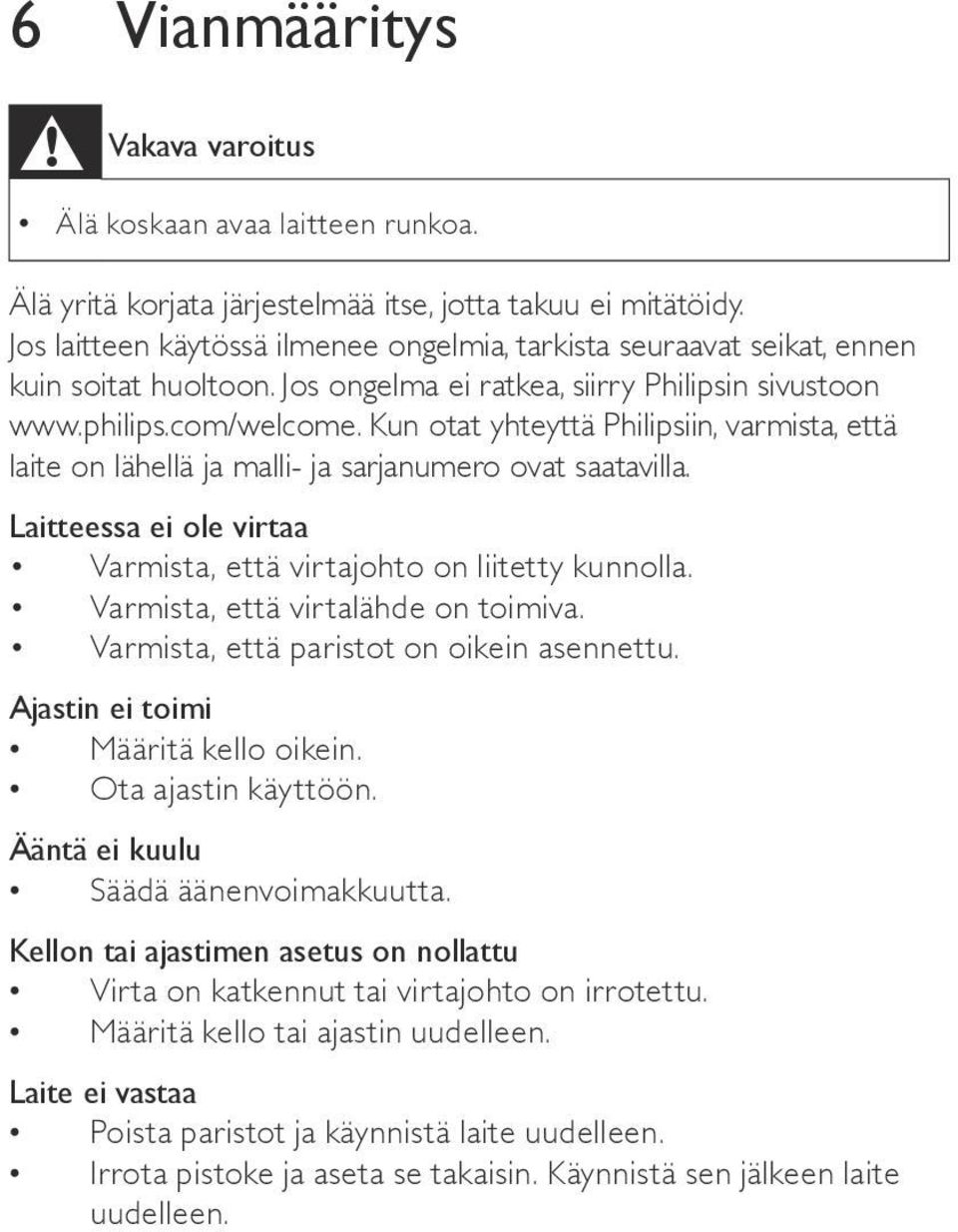 6 Vianmääritys

Vakava varoitus

• Älä koskaan avaa laitteen runkoa.

Älä yritä korjata järjestelmää itse, jotta takuu ei mitätöidy. Jos laitteen käytössä ilmenee ongelmia, tarkista seuraavat seikat, ennen kuin soitat huoltoon. Jos ongelma ei ratkea, siirry Philipsin sivustoon www.philips.com/welcome. Kun otat yhteyttä Philipsiin, varmista, että laite on lähellä ja malli- ja sarjanumero ovat saatavilla.

Laitteessa ei ole virtaa
• Varmista, että virtajohto on liitetty kunnolla.
• Varmista, että virtalähde on toimiva.
• Varmista, että paristot on oikein asennettu.

Ajastin ei toimi
• Määritä kello oikein.
• Ota ajastin käyttöön.

Ääntä ei kuulu
• Säädä äänenvoimakkuutta.

Kellon tai ajastimen asetus on nollattu
• Virta on katkennut tai virtajohto on irrotettu.
• Määritä kello tai ajastin uudelleen.

Laite ei vastaa
• Poista paristot ja käynnistä laite uudelleen.
• Irrota pistoke ja aseta se takaisin. Käynnistä sen jälkeen laite uudelleen.